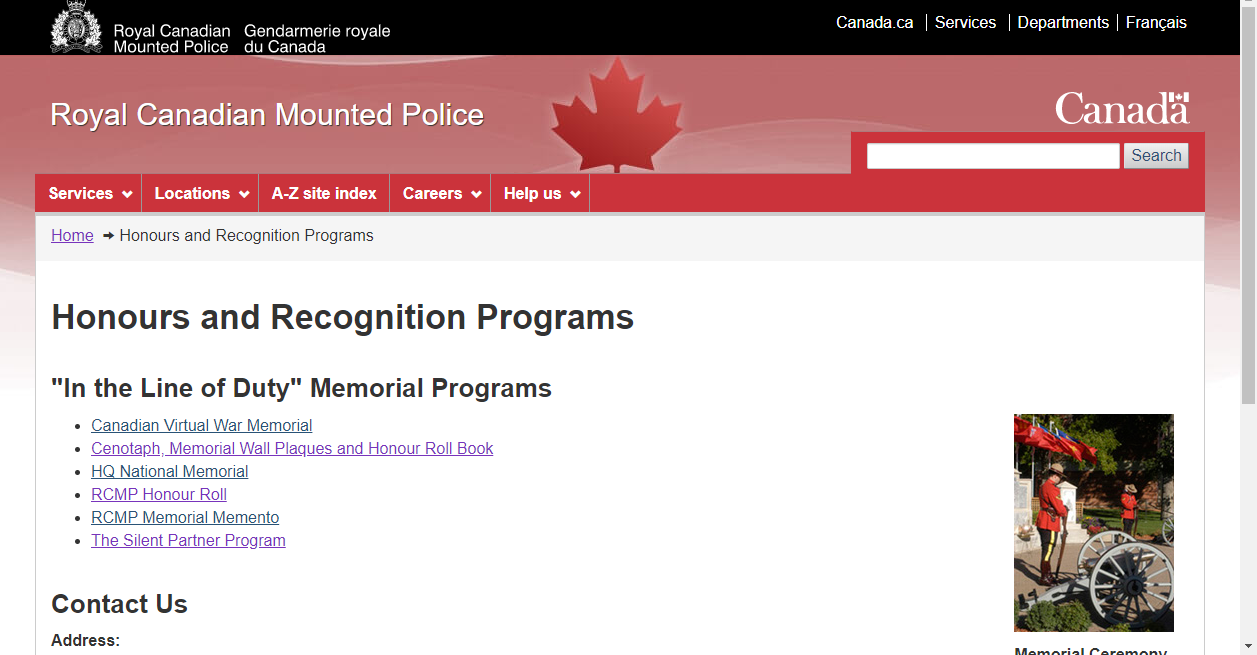 Royal Canadian Mounted Police Gendarmerie royale du Canada

Canada.ca | Services | Departments | Français

Royal Canadian Mounted Police

Canada

Search

Services Locations A-Z site index Careers Help us

Home → Honours and Recognition Programs

Honours and Recognition Programs

"In the Line of Duty" Memorial Programs

- Canadian Virtual War Memorial
- Cenotaph, Memorial Wall Plaques and Honour Roll Book
- HQ National Memorial
- RCMP Honour Roll
- RCMP Memorial Memento
- The Silent Partner Program

Contact Us

Address:

Memorial Ceremony